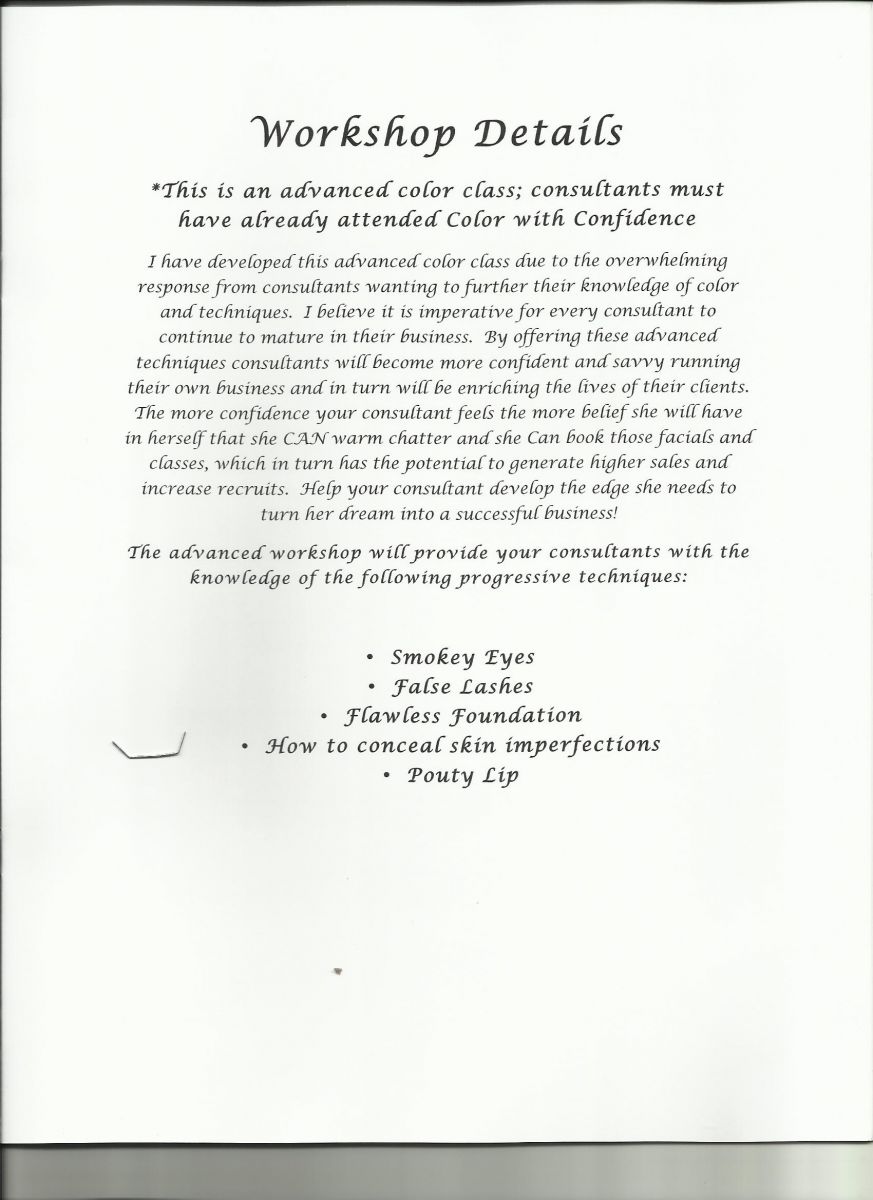 Workshop Details

*This is an advanced color class; consultants must have already attended Color with Confidence

I have developed this advanced color class due to the overwhelming response from consultants wanting to further their knowledge of color and techniques. I believe it is imperative for every consultant to continue to mature in their business. By offering these advanced techniques consultants will become more confident and savvy running their own business and in turn will be enriching the lives of their clients. The more confidence your consultant feels the more belief she will have in herself that she CAN warm chatter and she Can book those facials and classes, which in turn has the potential to generate higher sales and increase recruits. Help your consultant develop the edge she needs to turn her dream into a successful business!

The advanced workshop will provide your consultants with the knowledge of the following progressive techniques:

• Smokey Eyes
• False Lashes
• Flawless Foundation
• How to conceal skin imperfections
• Pouty Lip